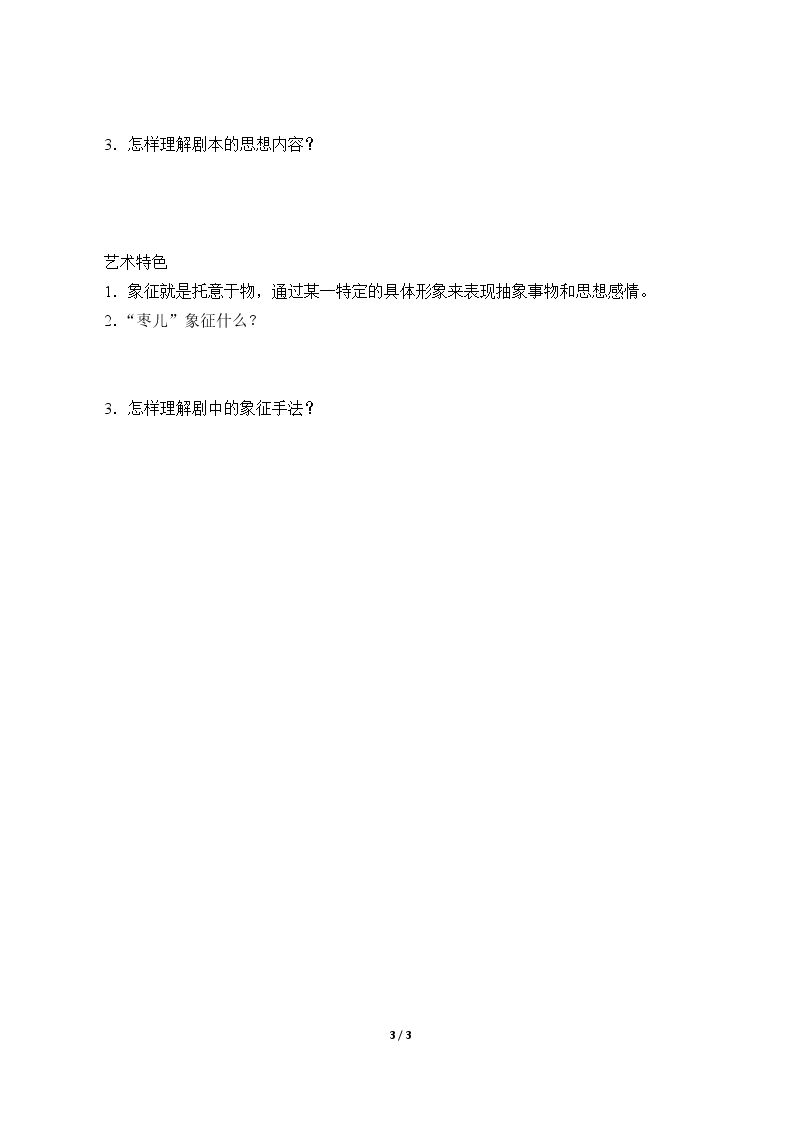 3．怎样理解剧本的思想内容？

艺术特色

1．象征就是托意于物，通过某一特定的具体形象来表现抽象事物和思想感情。

2.“枣儿”象征什么？

3．怎样理解剧中的象征手法？

3 / 3